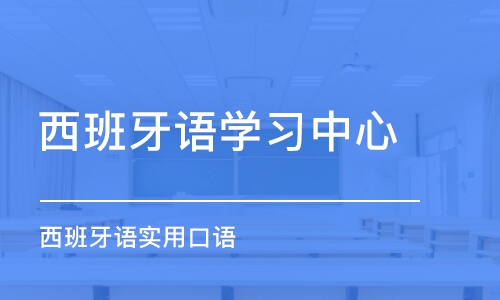 西班牙语学习中心

西班牙语实用口语